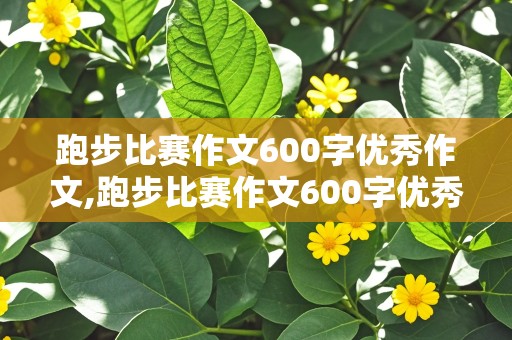 跑步比赛作文600字优秀作文,跑步比赛作文600字优秀